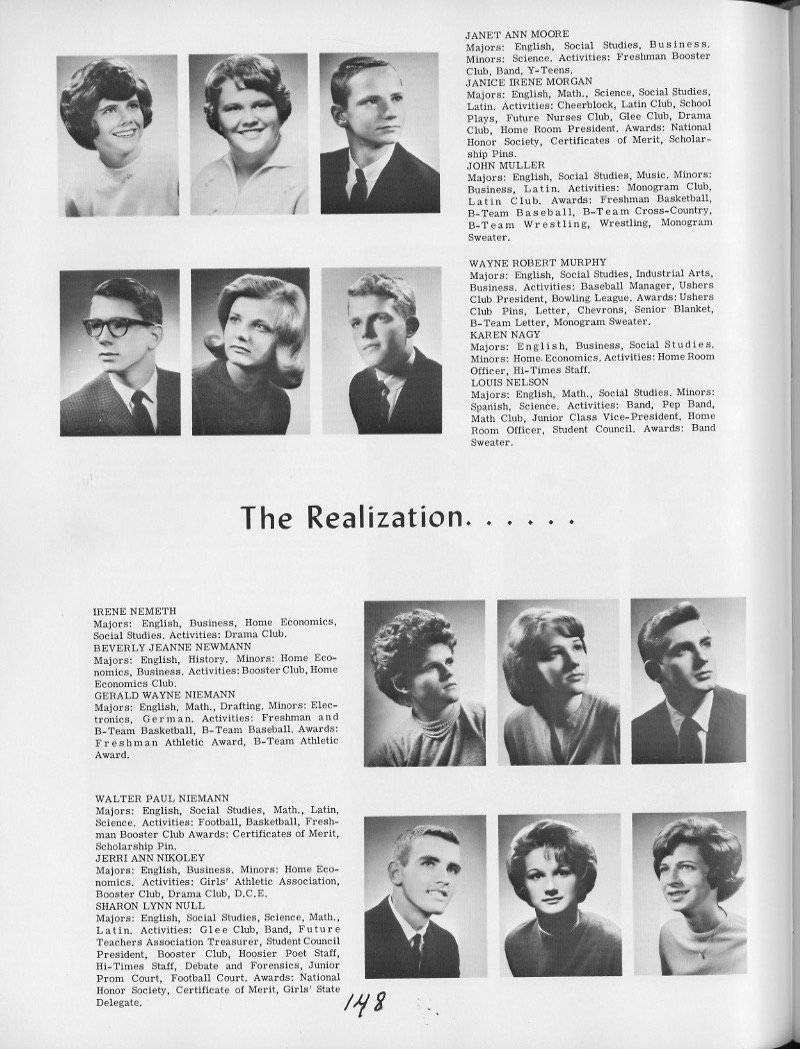 JANET ANN MOORE
Majors: English, Social Studies, Business. Minors: Science. Activities: Freshman Booster Club, Band, Y-Teens.
JANICE IRENE MORGAN
Majors: English, Math., Science, Social Studies, Latin. Activities: Cheerblock, Latin Club, School Plays, Future Nurses Club, Glee Club, Drama Club, Home Room President. Awards: National Honor Society, Certificates of Merit, Scholarship Pins.
JOHN MULLER
Majors: English, Social Studies, Music. Minors: Business, Latin. Activities: Monogram Club, Latin Club. Awards: Freshman Basketball, B-Team Baseball, B-Team Cross-Country, B-Team Wrestling, Wrestling, Monogram Sweater.

WAYNE ROBERT MURPHY
Majors: English, Social Studies, Industrial Arts, Business. Activities: Baseball Manager, Ushers Club President, Bowling League. Awards: Ushers Club Pins, Letter, Chevrons, Senior Blanket, B-Team Letter, Monogram Sweater.
KAREN NAGY
Majors: English, Business, Social Studies. Minors: Home Economics. Activities: Home Room Officer, Hi-Times Staff.
LOUIS NELSON
Majors: English, Math., Social Studies. Minors: Spanish, Science. Activities: Band, Pep Band, Math Club, Junior Class Vice-President, Home Room Officer, Student Council. Awards: Band Sweater.

The Realization. . . . . .

IRENE NEMETH
Majors: English, Business, Home Economics, Social Studies. Activities: Drama Club.
BEVERLY JEANNE NEWMANN
Majors: English, History. Minors: Home Economics, Business. Activities: Booster Club, Home Economics Club.
GERALD WAYNE NIEMANN
Majors: English, Math., Drafting. Minors: Electronics, German. Activities: Freshman and B-Team Basketball, B-Team Baseball. Awards: Freshman Athletic Award, B-Team Athletic Award.

WALTER PAUL NIEMANN
Majors: English, Social Studies, Math., Latin, Science. Activities: Football, Basketball, Freshman Booster Club Awards: Certificates of Merit, Scholarship Pin.
JERRI ANN NIKOLEY
Majors: English, Business. Minors: Home Economics. Activities: Girls' Athletic Association, Booster Club, Drama Club, D.C.E.
SHARON LYNN NULL
Majors: English, Social Studies, Science, Math., Latin. Activities: Glee Club, Band, Future Teachers Association Treasurer, Student Council President, Booster Club, Hoosier Poet Staff, Hi-Times Staff, Debate and Forensics, Junior Prom Court, Football Court. Awards: National Honor Society, Certificate of Merit, Girls' State Delegate.

148